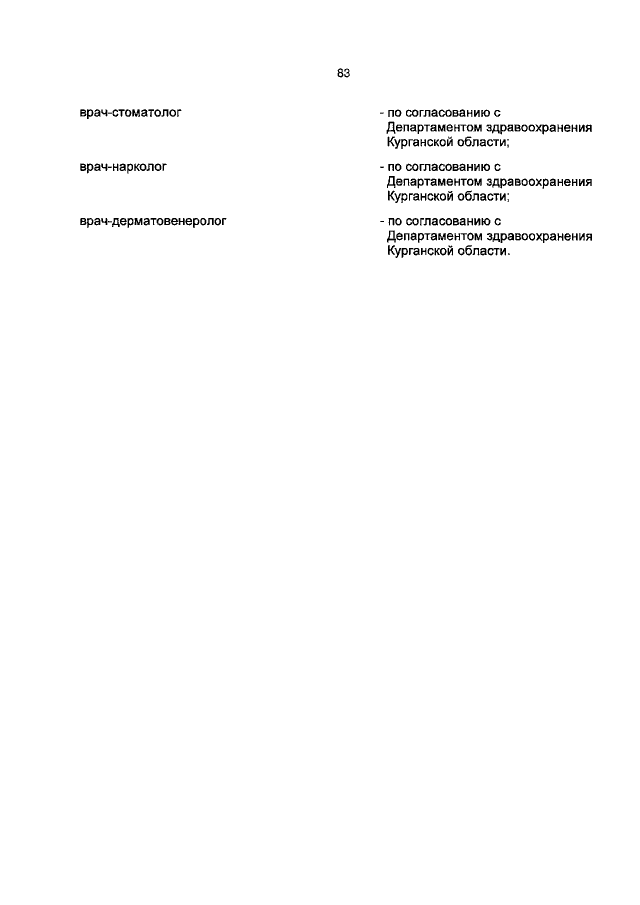 83

врач-стоматолог - по согласованию с Департаментом здравоохранения Курганской области;

врач-нарколог - по согласованию с Департаментом здравоохранения Курганской области;

врач-дерматовенеролог - по согласованию с Департаментом здравоохранения Курганской области.